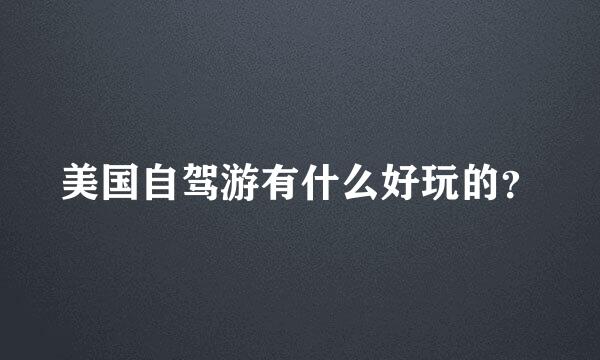 美国自驾游有什么好玩的?